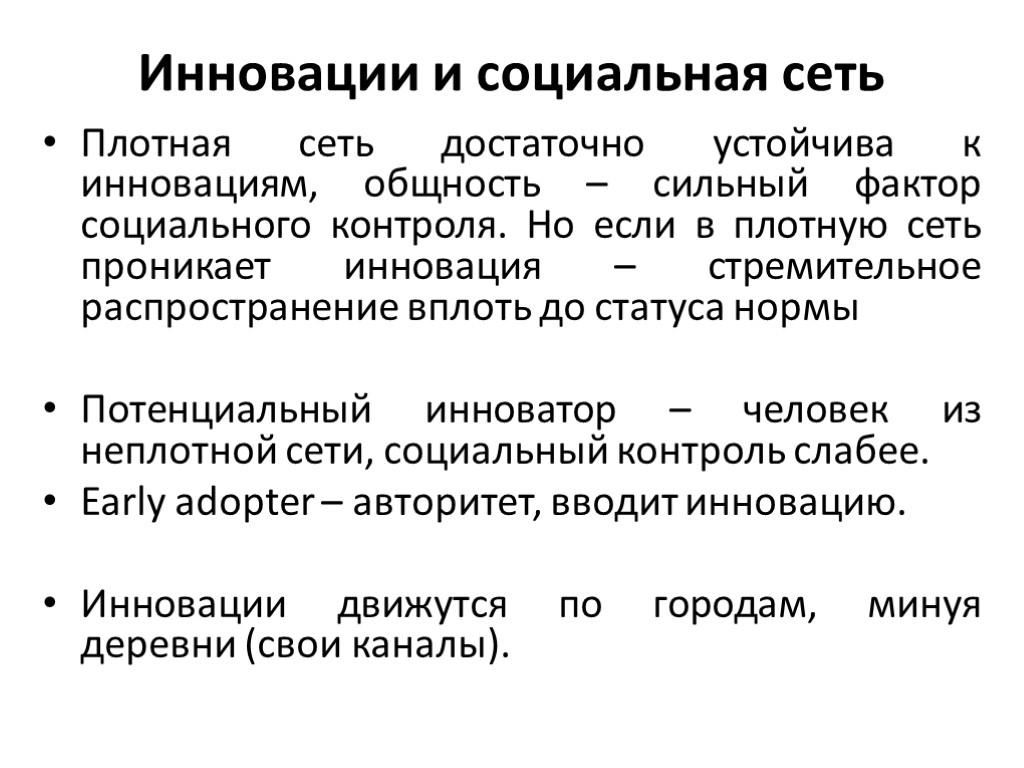 Инновации и социальная сеть

• Плотная сеть достаточно устойчива к инновациям, общность – сильный фактор социального контроля. Но если в плотную сеть проникает инновация – стремительное распространение вплоть до статуса нормы

• Потенциальный инноватор – человек из неплотной сети, социальный контроль слабее.
• Early adopter – авторитет, вводит инновацию.

• Инновации движутся по городам, минуя деревни (свои каналы).